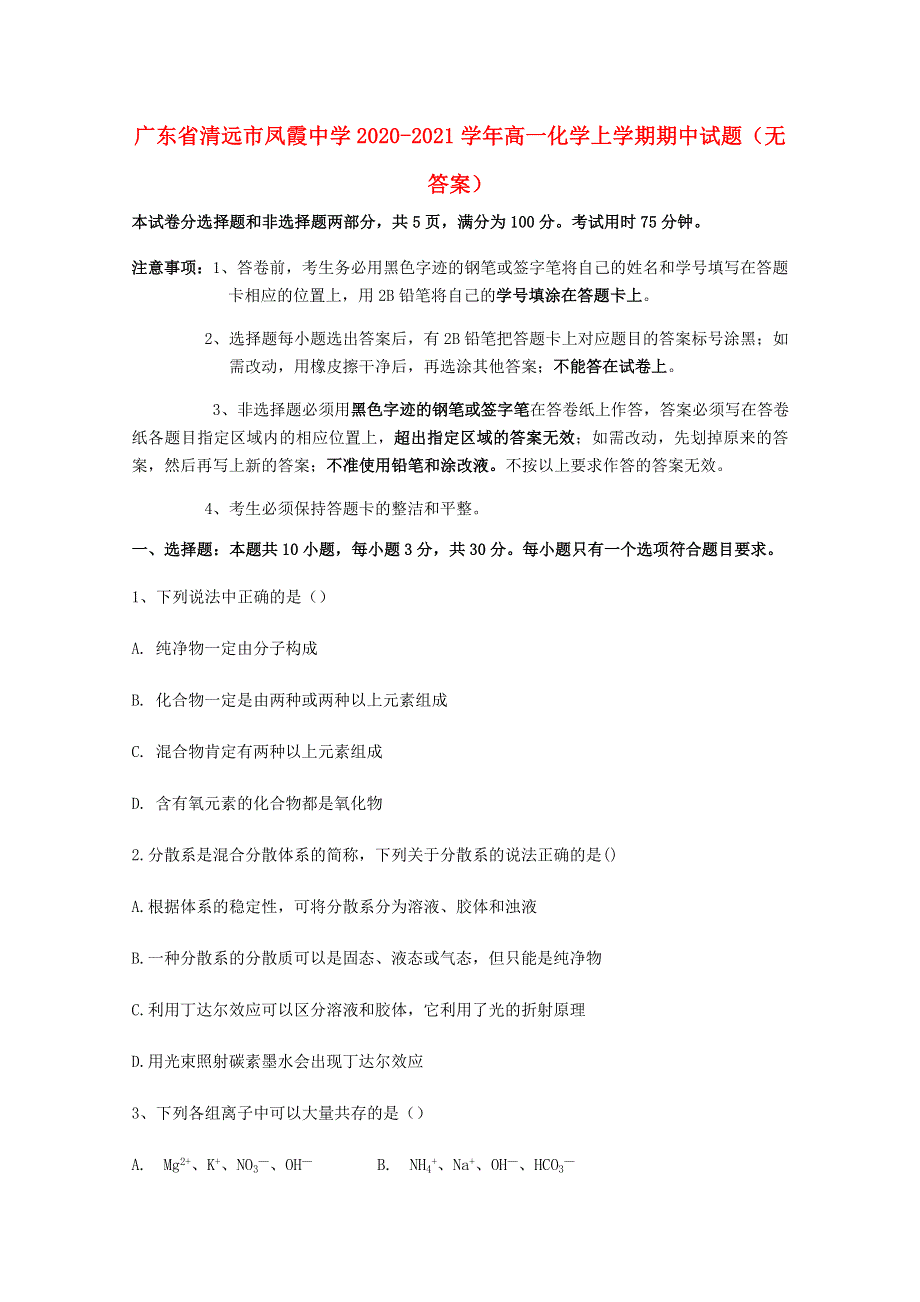 广东省清远市凤霞中学2020-2021学年高一化学上学期期中试题（无答案）

本试卷分选择题和非选择题两部分，共5页，满分为100分。考试用时75分钟。

注意事项：1、答卷前，考生务必用黑色字迹的钢笔或签字笔将自己的姓名和学号填写在答题卡相应的位置上，用2B铅笔将自己的学号填涂在答题卡上。

2、选择题每小题选出答案后，有2B铅笔把答题卡上对应题目的答案标号涂黑；如需改动，用橡皮擦干净后，再选涂其他答案；不能答在试卷上。

3、非选择题必须用黑色字迹的钢笔或签字笔在答卷纸上作答，答案必须写在答卷纸各题目指定区域内的相应位置上，超出指定区域的答案无效；如需改动，先划掉原来的答案，然后再写上新的答案；不准使用铅笔和涂改液。不按以上要求作答的答案无效。

4、考生必须保持答题卡的整洁和平整。

一、选择题：本题共10小题，每小题3分，共30分。每小题只有一个选项符合题目要求。

1、下列说法中正确的是（）

A. 纯净物一定由分子构成

B. 化合物一定是由两种或两种以上元素组成

C. 混合物肯定有两种以上元素组成

D. 含有氧元素的化合物都是氧化物

2.分散系是混合分散体系的简称，下列关于分散系的说法正确的是()

A.根据体系的稳定性，可将分散系分为溶液、胶体和浊液

B.一种分散系的分散质可以是固态、液态或气态，但只能是纯净物

C.利用丁达尔效应可以区分溶液和胶体，它利用了光的折射原理

D.用光束照射碳素墨水会出现丁达尔效应

3、下列各组离子中可以大量共存的是（）

A. $Mg^{2+}$、$K^+$、$NO_3^-$、$OH^-$ B. $NH_4^+$、$Na^+$、$OH^-$、$HCO_3^-$